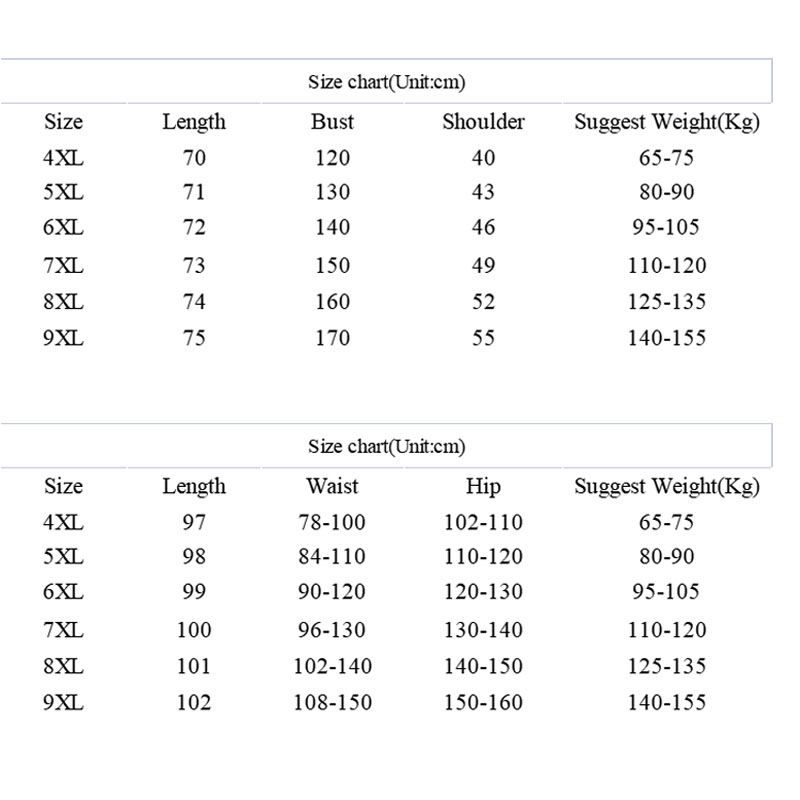 Size chart(Unit:cm)

| Size | Length | Bust | Shoulder | Suggest Weight(Kg) |
|---|---|---|---|---|
| 4XL | 70 | 120 | 40 | 65-75 |
| 5XL | 71 | 130 | 43 | 80-90 |
| 6XL | 72 | 140 | 46 | 95-105 |
| 7XL | 73 | 150 | 49 | 110-120 |
| 8XL | 74 | 160 | 52 | 125-135 |
| 9XL | 75 | 170 | 55 | 140-155 |

Size chart(Unit:cm)

| Size | Length | Waist | Hip | Suggest Weight(Kg) |
|---|---|---|---|---|
| 4XL | 97 | 78-100 | 102-110 | 65-75 |
| 5XL | 98 | 84-110 | 110-120 | 80-90 |
| 6XL | 99 | 90-120 | 120-130 | 95-105 |
| 7XL | 100 | 96-130 | 130-140 | 110-120 |
| 8XL | 101 | 102-140 | 140-150 | 125-135 |
| 9XL | 102 | 108-150 | 150-160 | 140-155 |